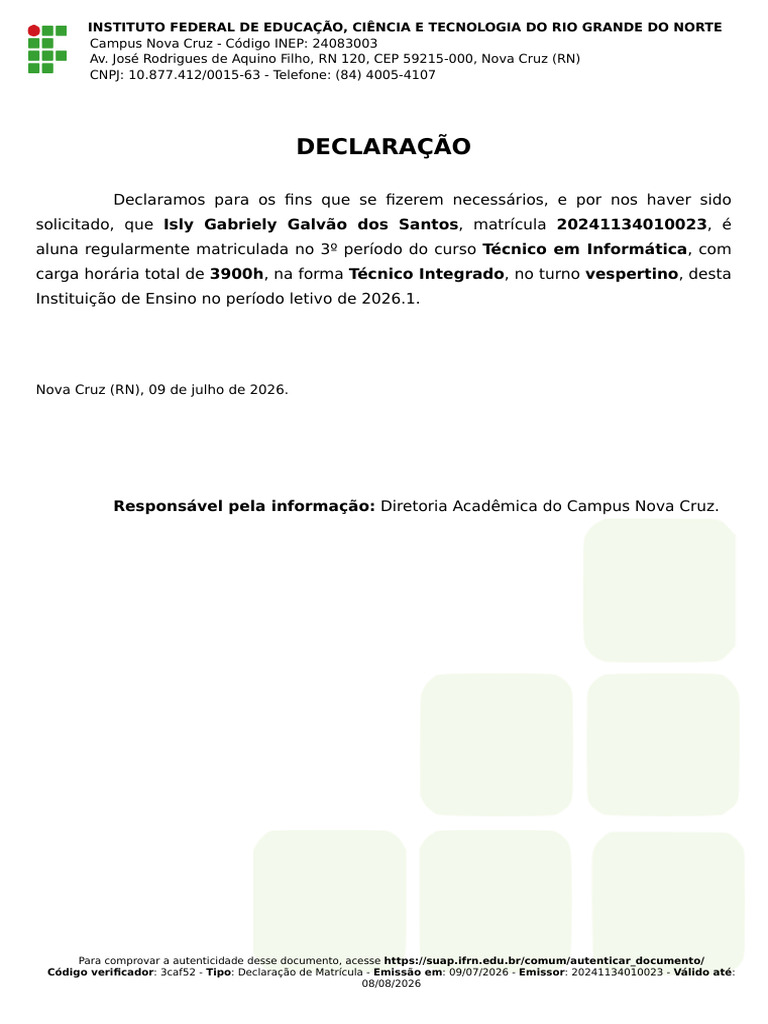 INSTITUTO FEDERAL DE EDUCAÇÃO, CIÊNCIA E TECNOLOGIA DO RIO GRANDE DO NORTE
Campus Nova Cruz - Código INEP: 24083003
Av. José Rodrigues de Aquino Filho, RN 120, CEP 59215-000, Nova Cruz (RN)
CNPJ: 10.877.412/0015-63 - Telefone: (84) 4005-4107

DECLARAÇÃO

Declaramos para os fins que se fizerem necessários, e por nos haver sido solicitado, que Isly Gabriely Galvão dos Santos, matrícula 20241134010023, é aluna regularmente matriculada no 3º período do curso Técnico em Informática, com carga horária total de 3900h, na forma Técnico Integrado, no turno vespertino, desta Instituição de Ensino no período letivo de 2026.1.

Nova Cruz (RN), 09 de julho de 2026.

Responsável pela informação: Diretoria Acadêmica do Campus Nova Cruz.

Para comprovar a autenticidade desse documento, acesse https://suap.ifrn.edu.br/comum/autenticar_documento/
Código verificador: 3caf52 - Tipo: Declaração de Matrícula - Emissão em: 09/07/2026 - Emissor: 20241134010023 - Válido até: 08/08/2026